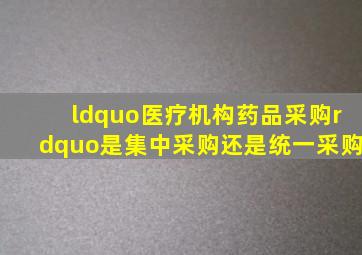 ldquo医疗机构药品采购rdquo是集中采购还是统一采购